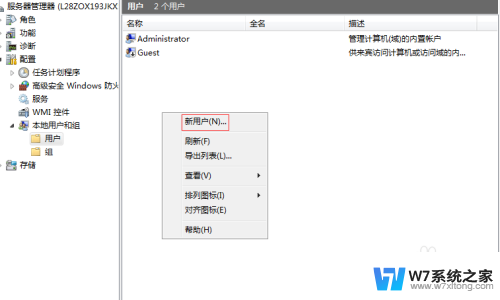 服务器管理器 (L28ZOX193JKX
角色
功能
诊断
配置
任务计划程序
高级安全 Windows 防火
服务
WMI 控件
本地用户和组
用户
组
存储

用户 2 个用户

| 名称 | 全名 | 描述 |
|---|---|---|
| Administrator | | 管理计算机(域)的内置帐户 |
| Guest | | 供来宾访问计算机或访问域的内... |

新用户(N)...
刷新(F)
导出列表(L)...
查看(V)
排列图标(I)
对齐图标(E)
帮助(H)

W7系统之家
www.w7xitong.com